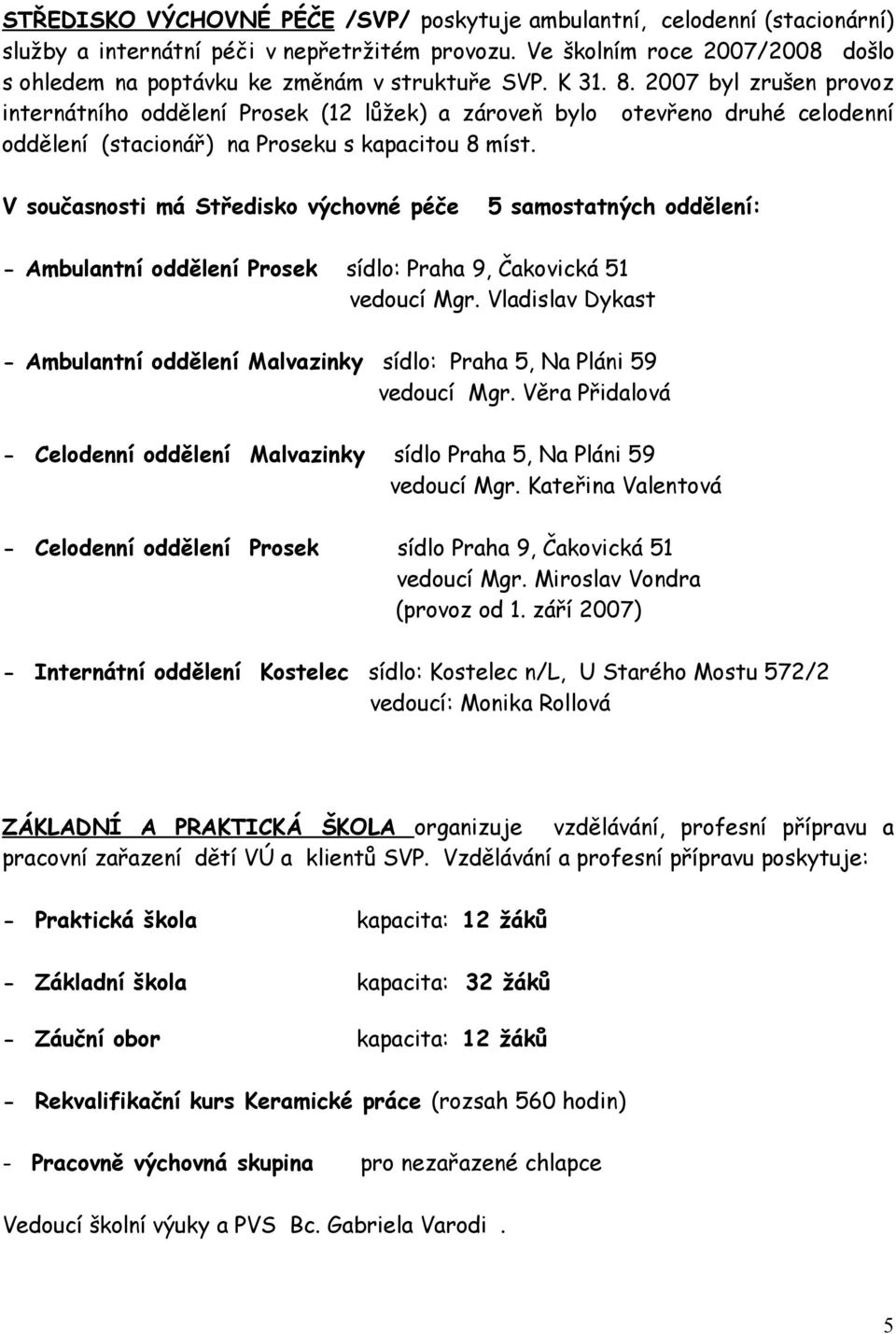 STŘEDISKO VÝCHOVNÉ PÉČE /SVP/ poskytuje ambulantní, celodenní (stacionární) služby a internátní péči v nepřetržitém provozu. Ve školním roce 2007/2008 došlo s ohledem na poptávku ke změnám v struktuře SVP. K 31. 8. 2007 byl zrušen provoz internátního oddělení Prosek (12 lůžek) a zároveň bylo otevřeno druhé celodenní oddělení (stacionář) na Proseku s kapacitou 8 míst.

V současnosti má Středisko výchovné péče 5 samostatných oddělení:

- Ambulantní oddělení Prosek sídlo: Praha 9, Čakovická 51
vedoucí Mgr. Vladislav Dykast

- Ambulantní oddělení Malvazinky sídlo: Praha 5, Na Pláni 59
vedoucí Mgr. Věra Přidalová

- Celodenní oddělení Malvazinky sídlo Praha 5, Na Pláni 59
vedoucí Mgr. Kateřina Valentová

- Celodenní oddělení Prosek sídlo Praha 9, Čakovická 51
vedoucí Mgr. Miroslav Vondra
(provoz od 1. září 2007)

- Internátní oddělení Kostelec sídlo: Kostelec n/L, U Starého Mostu 572/2
vedoucí: Monika Rollová

ZÁKLADNÍ A PRAKTICKÁ ŠKOLA organizuje vzdělávání, profesní přípravu a pracovní zařazení dětí VÚ a klientů SVP. Vzdělávání a profesní přípravu poskytuje:

- Praktická škola kapacita: 12 žáků

- Základní škola kapacita: 32 žáků

- Záuční obor kapacita: 12 žáků

- Rekvalifikační kurs Keramické práce (rozsah 560 hodin)

- Pracovně výchovná skupina pro nezařazené chlapce

Vedoucí školní výuky a PVS Bc. Gabriela Varodi .

5